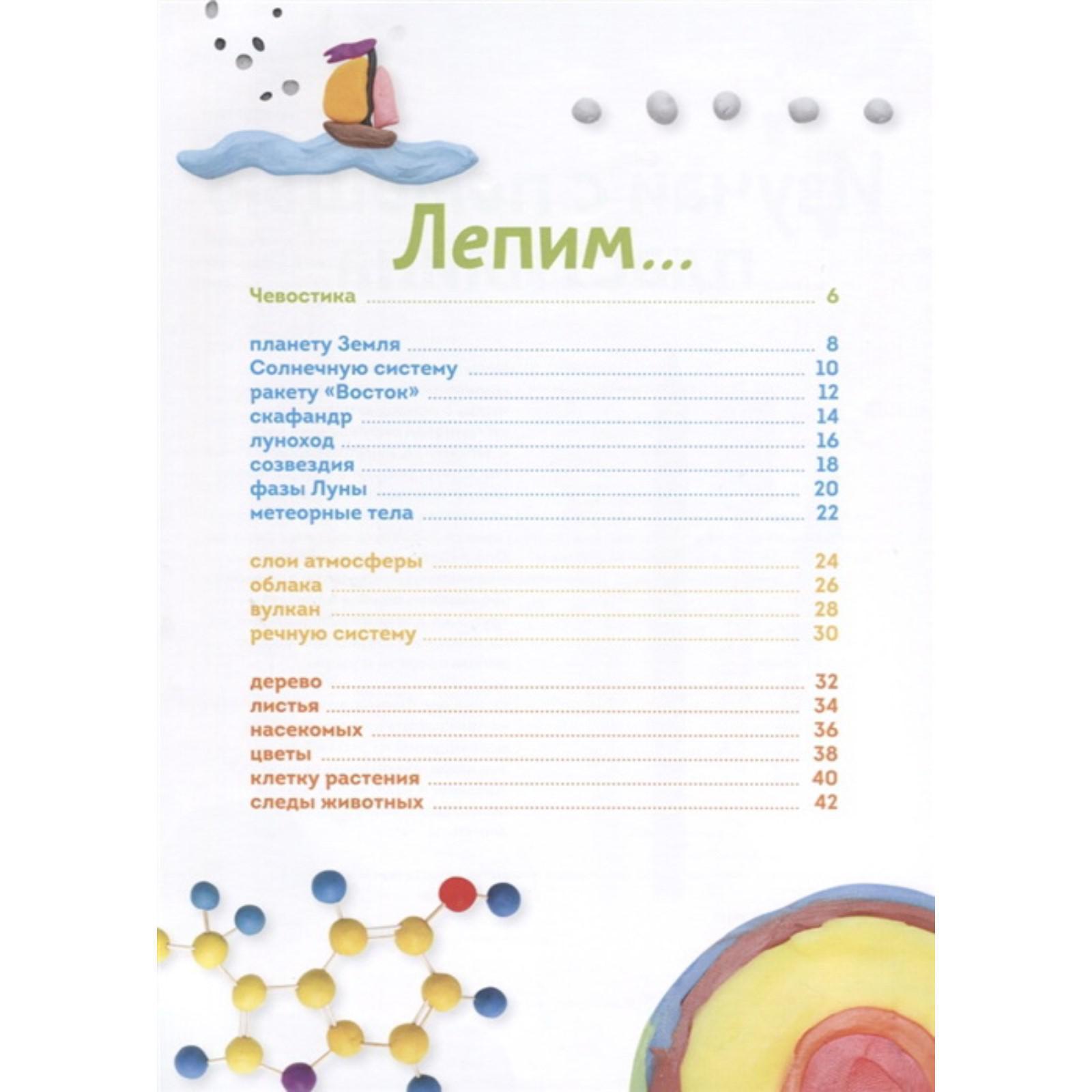 Лепим...

Чевостика 6

планету Земля 8
Солнечную систему 10
ракету «Восток» 12
скафандр 14
луноход 16
созвездия 18
фазы Луны 20
метеорные тела 22

слои атмосферы 24
облака 26
вулкан 28
речную систему 30

дерево 32
листья 34
насекомых 36
цветы 38
клетку растения 40
следы животных 42